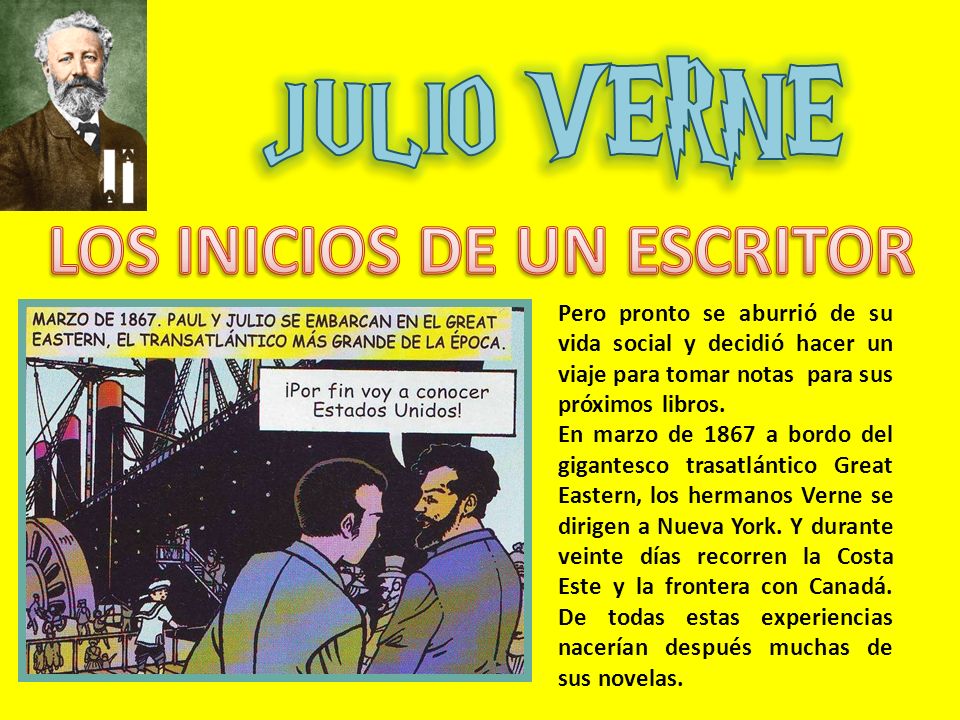 JULIO VERNE

LOS INICIOS DE UN ESCRITOR

MARZO DE 1867. PAUL Y JULIO SE EMBARCAN EN EL GREAT EASTERN, EL TRANSATLÁNTICO MÁS GRANDE DE LA ÉPOCA.

¡Por fin voy a conocer Estados Unidos!

Pero pronto se aburrió de su vida social y decidió hacer un viaje para tomar notas para sus próximos libros.

En marzo de 1867 a bordo del gigantesco trasatlántico Great Eastern, los hermanos Verne se dirigen a Nueva York. Y durante veinte días recorren la Costa Este y la frontera con Canadá. De todas estas experiencias nacerían después muchas de sus novelas.